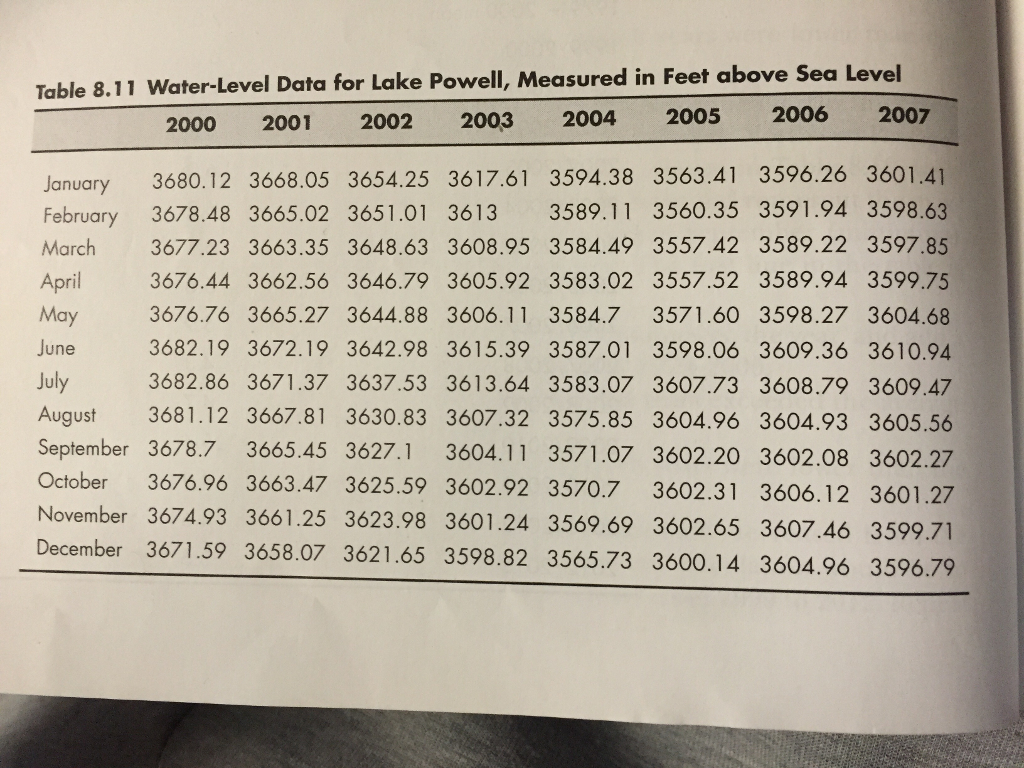 Table 8.11 Water-Level Data for Lake Powell, Measured in Feet above Sea Level

| | 2000 | 2001 | 2002 | 2003 | 2004 | 2005 | 2006 | 2007 |
|---|---|---|---|---|---|---|---|---|
| January | 3680.12 | 3668.05 | 3654.25 | 3617.61 | 3594.38 | 3563.41 | 3596.26 | 3601.41 |
| February | 3678.48 | 3665.02 | 3651.01 | 3613 | 3589.11 | 3560.35 | 3591.94 | 3598.63 |
| March | 3677.23 | 3663.35 | 3648.63 | 3608.95 | 3584.49 | 3557.42 | 3589.22 | 3597.85 |
| April | 3676.44 | 3662.56 | 3646.79 | 3605.92 | 3583.02 | 3557.52 | 3589.94 | 3599.75 |
| May | 3676.76 | 3665.27 | 3644.88 | 3606.11 | 3584.7 | 3571.60 | 3598.27 | 3604.68 |
| June | 3682.19 | 3672.19 | 3642.98 | 3615.39 | 3587.01 | 3598.06 | 3609.36 | 3610.94 |
| July | 3682.86 | 3671.37 | 3637.53 | 3613.64 | 3583.07 | 3607.73 | 3608.79 | 3609.47 |
| August | 3681.12 | 3667.81 | 3630.83 | 3607.32 | 3575.85 | 3604.96 | 3604.93 | 3605.56 |
| September | 3678.7 | 3665.45 | 3627.1 | 3604.11 | 3571.07 | 3602.20 | 3602.08 | 3602.27 |
| October | 3676.96 | 3663.47 | 3625.59 | 3602.92 | 3570.7 | 3602.31 | 3606.12 | 3601.27 |
| November | 3674.93 | 3661.25 | 3623.98 | 3601.24 | 3569.69 | 3602.65 | 3607.46 | 3599.71 |
| December | 3671.59 | 3658.07 | 3621.65 | 3598.82 | 3565.73 | 3600.14 | 3604.96 | 3596.79 |